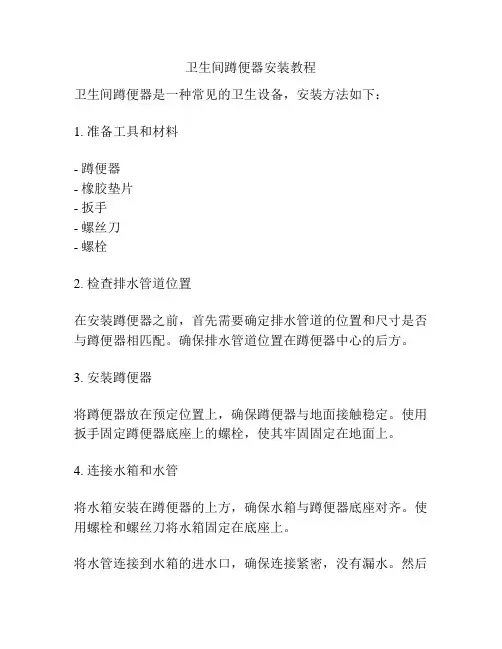 卫生间蹲便器安装教程

卫生间蹲便器是一种常见的卫生设备，安装方法如下：

1. 准备工具和材料

- 蹲便器
- 橡胶垫片
- 扳手
- 螺丝刀
- 螺栓

2. 检查排水管道位置

在安装蹲便器之前，首先需要确定排水管道的位置和尺寸是否与蹲便器相匹配。确保排水管道位置在蹲便器中心的后方。

3. 安装蹲便器

将蹲便器放在预定位置上，确保蹲便器与地面接触稳定。使用扳手固定蹲便器底座上的螺栓，使其牢固固定在地面上。

4. 连接水箱和水管

将水箱安装在蹲便器的上方，确保水箱与蹲便器底座对齐。使用螺栓和螺丝刀将水箱固定在底座上。

将水管连接到水箱的进水口，确保连接紧密，没有漏水。然后